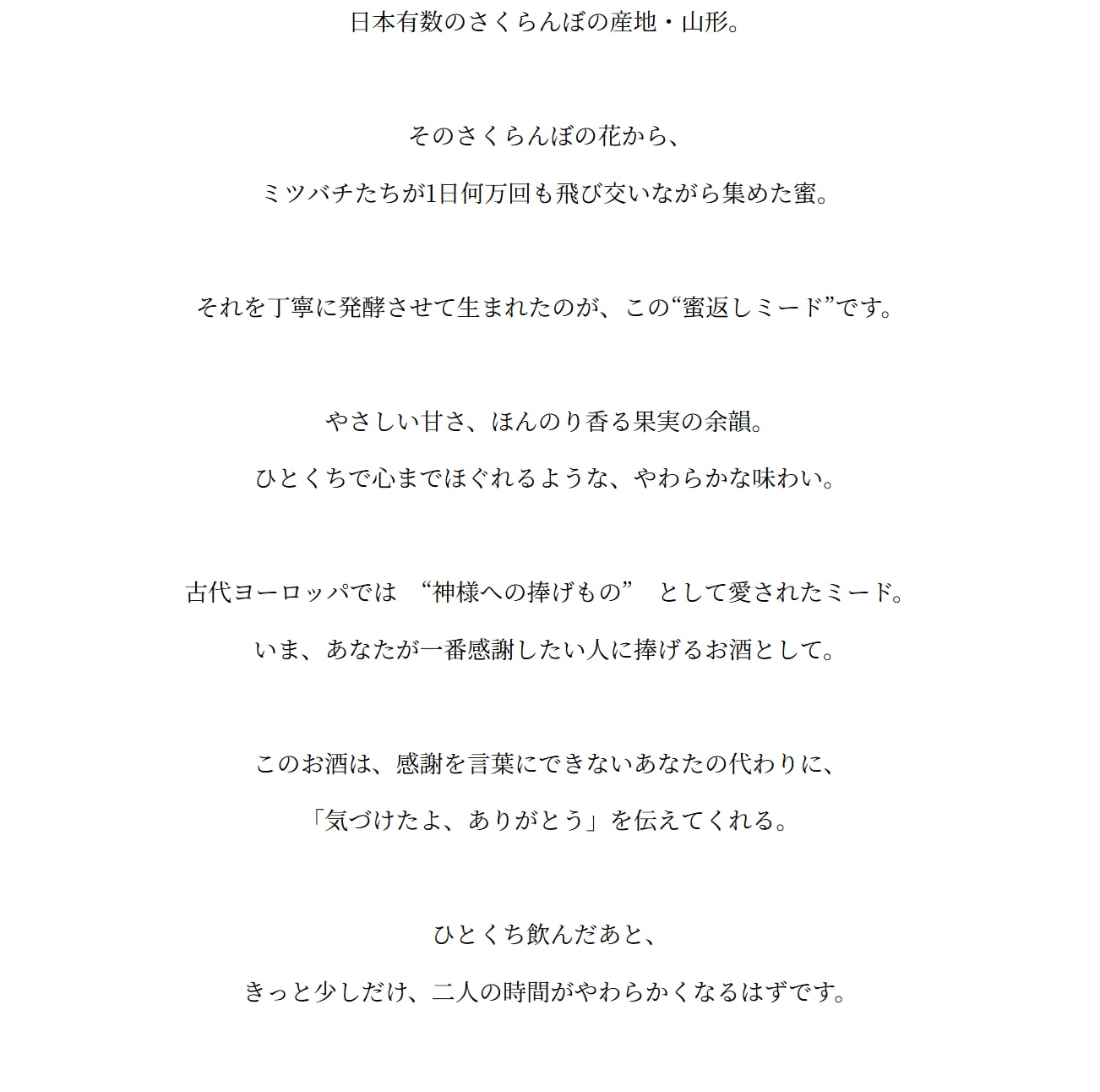 日本有数のさくらんぼの産地・山形。

そのさくらんぼの花から、
ミツバチたちが1日何万回も飛び交いながら集めた蜜。

それを丁寧に発酵させて生まれたのが、この“蜜返しミード”です。

やさしい甘さ、ほんのり香る果実の余韻。
ひとくちで心までほぐれるような、やわらかな味わい。

古代ヨーロッパでは “神様への捧げもの” として愛されたミード。
いま、あなたが一番感謝したい人に捧げるお酒として。

このお酒は、感謝を言葉にできないあなたの代わりに、
「気づけたよ、ありがとう」を伝えてくれる。

ひとくち飲んだあと、
きっと少しだけ、二人の時間がやわらかくなるはずです。